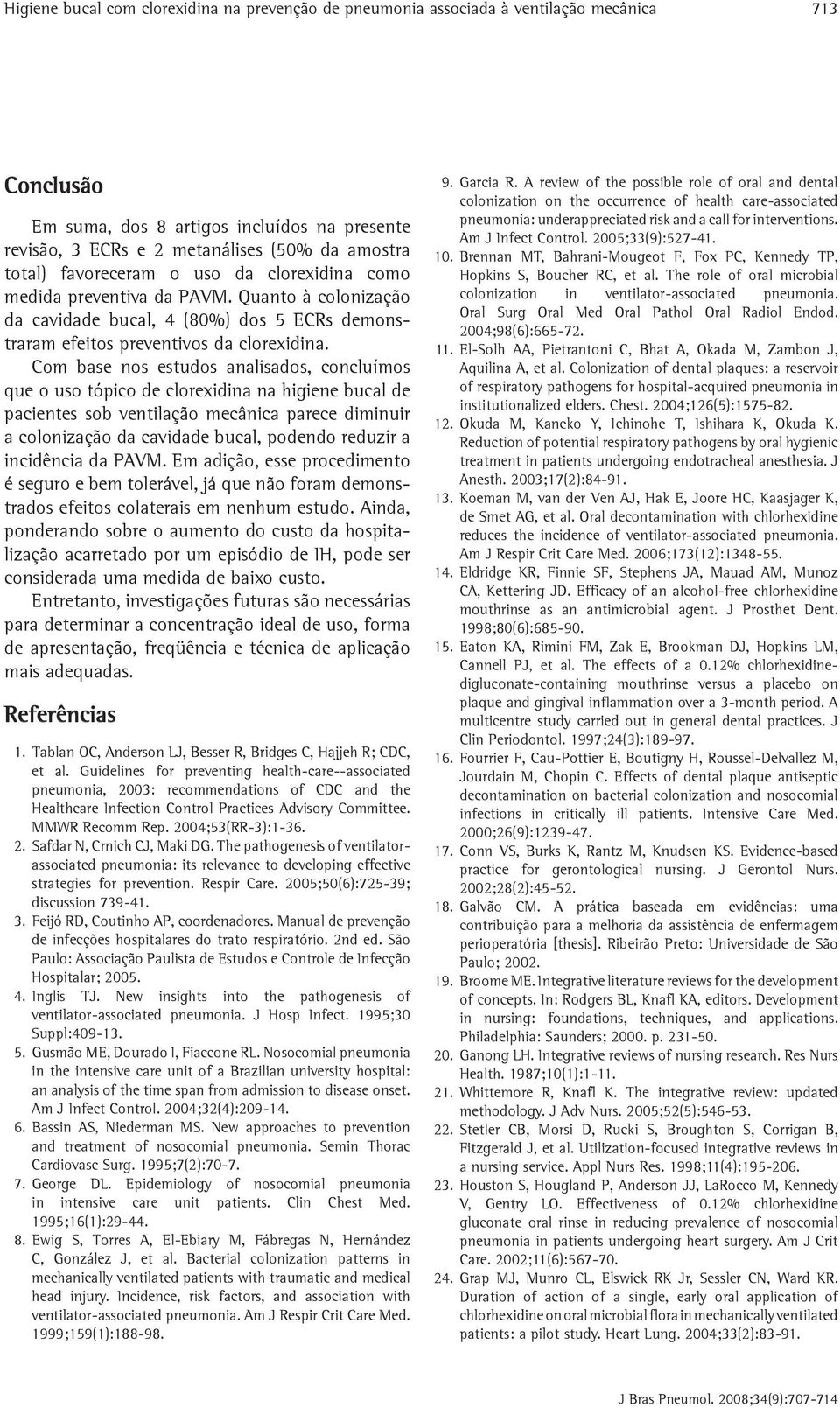 Higiene bucal com clorexidina na prevenção de pneumonia associada à ventilação mecânica

713

Conclusão

Em suma, dos 8 artigos incluídos na presente revisão, 3 ECRs e 2 metanálises (50% da amostra total) favoreceram o uso da clorexidina como medida preventiva da PAVM. Quanto à colonização da cavidade bucal, 4 (80%) dos 5 ECRs demonstraram efeitos preventivos da clorexidina.

Com base nos estudos analisados, concluímos que o uso tópico de clorexidina na higiene bucal de pacientes sob ventilação mecânica parece diminuir a colonização da cavidade bucal, podendo reduzir a incidência da PAVM. Em adição, esse procedimento é seguro e bem tolerável, já que não foram demonstrados efeitos colaterais em nenhum estudo. Ainda, ponderando sobre o aumento do custo da hospitalização acarretado por um episódio de IH, pode ser considerada uma medida de baixo custo.

Entretanto, investigações futuras são necessárias para determinar a concentração ideal de uso, forma de apresentação, freqüência e técnica de aplicação mais adequadas.

Referências

1. Tablan OC, Anderson LJ, Besser R, Bridges C, Hajjeh R; CDC, et al. Guidelines for preventing health-care--associated pneumonia, 2003: recommendations of CDC and the Healthcare Infection Control Practices Advisory Committee. MMWR Recomm Rep. 2004;53(RR-3):1-36.
2. Safdar N, Crnich CJ, Maki DG. The pathogenesis of ventilator-associated pneumonia: its relevance to developing effective strategies for prevention. Respir Care. 2005;50(6):725-39; discussion 739-41.
3. Feijó RD, Coutinho AP, coordenadores. Manual de prevenção de infecções hospitalares do trato respiratório. 2nd ed. São Paulo: Associação Paulista de Estudos e Controle de Infecção Hospitalar; 2005.
4. Inglis TJ. New insights into the pathogenesis of ventilator-associated pneumonia. J Hosp Infect. 1995;30 Suppl:409-13.
5. Gusmão ME, Dourado I, Fiaccone RL. Nosocomial pneumonia in the intensive care unit of a Brazilian university hospital: an analysis of the time span from admission to disease onset. Am J Infect Control. 2004;32(4):209-14.
6. Bassin AS, Niederman MS. New approaches to prevention and treatment of nosocomial pneumonia. Semin Thorac Cardiovasc Surg. 1995;7(2):70-7.
7. George DL. Epidemiology of nosocomial pneumonia in intensive care unit patients. Clin Chest Med. 1995;16(1):29-44.
8. Ewig S, Torres A, El-Ebiary M, Fábregas N, Hernández C, González J, et al. Bacterial colonization patterns in mechanically ventilated patients with traumatic and medical head injury. Incidence, risk factors, and association with ventilator-associated pneumonia. Am J Respir Crit Care Med. 1999;159(1):188-98.
9. Garcia R. A review of the possible role of oral and dental colonization on the occurrence of health care-associated pneumonia: underappreciated risk and a call for interventions. Am J Infect Control. 2005;33(9):527-41.
10. Brennan MT, Bahrani-Mougeot F, Fox PC, Kennedy TP, Hopkins S, Boucher RC, et al. The role of oral microbial colonization in ventilator-associated pneumonia. Oral Surg Oral Med Oral Pathol Oral Radiol Endod. 2004;98(6):665-72.
11. El-Solh AA, Pietrantoni C, Bhat A, Okada M, Zambon J, Aquilina A, et al. Colonization of dental plaques: a reservoir of respiratory pathogens for hospital-acquired pneumonia in institutionalized elders. Chest. 2004;126(5):1575-82.
12. Okuda M, Kaneko Y, Ichinohe T, Ishihara K, Okuda K. Reduction of potential respiratory pathogens by oral hygienic treatment in patients undergoing endotracheal anesthesia. J Anesth. 2003;17(2):84-91.
13. Koeman M, van der Ven AJ, Hak E, Joore HC, Kaasjager K, de Smet AG, et al. Oral decontamination with chlorhexidine reduces the incidence of ventilator-associated pneumonia. Am J Respir Crit Care Med. 2006;173(12):1348-55.
14. Eldridge KR, Finnie SF, Stephens JA, Mauad AM, Munoz CA, Kettering JD. Efficacy of an alcohol-free chlorhexidine mouthrinse as an antimicrobial agent. J Prosthet Dent. 1998;80(6):685-90.
15. Eaton KA, Rimini FM, Zak E, Brookman DJ, Hopkins LM, Cannell PJ, et al. The effects of a 0.12% chlorhexidine-digluconate-containing mouthrinse versus a placebo on plaque and gingival inflammation over a 3-month period. A multicentre study carried out in general dental practices. J Clin Periodontol. 1997;24(3):189-97.
16. Fourrier F, Cau-Pottier E, Boutigny H, Roussel-Delvallez M, Jourdain M, Chopin C. Effects of dental plaque antiseptic decontamination on bacterial colonization and nosocomial infections in critically ill patients. Intensive Care Med. 2000;26(9):1239-47.
17. Conn VS, Burks K, Rantz M, Knudsen KS. Evidence-based practice for gerontological nursing. J Gerontol Nurs. 2002;28(2):45-52.
18. Galvão CM. A prática baseada em evidências: uma contribuição para a melhoria da assistência de enfermagem perioperatória [thesis]. Ribeirão Preto: Universidade de São Paulo; 2002.
19. Broome ME. Integrative literature reviews for the development of concepts. In: Rodgers BL, Knafl KA, editors. Development in nursing: foundations, techniques, and applications. Philadelphia: Saunders; 2000. p. 231-50.
20. Ganong LH. Integrative reviews of nursing research. Res Nurs Health. 1987;10(1):1-11.
21. Whittemore R, Knafl K. The integrative review: updated methodology. J Adv Nurs. 2005;52(5):546-53.
22. Stetler CB, Morsi D, Rucki S, Broughton S, Corrigan B, Fitzgerald J, et al. Utilization-focused integrative reviews in a nursing service. Appl Nurs Res. 1998;11(4):195-206.
23. Houston S, Hougland P, Anderson JJ, LaRocco M, Kennedy V, Gentry LO. Effectiveness of 0.12% chlorhexidine gluconate oral rinse in reducing prevalence of nosocomial pneumonia in patients undergoing heart surgery. Am J Crit Care. 2002;11(6):567-70.
24. Grap MJ, Munro CL, Elswick RK Jr, Sessler CN, Ward KR. Duration of action of a single, early oral application of chlorhexidine on oral microbial flora in mechanically ventilated patients: a pilot study. Heart Lung. 2004;33(2):83-91.

J Bras Pneumol. 2008;34(9):707-714